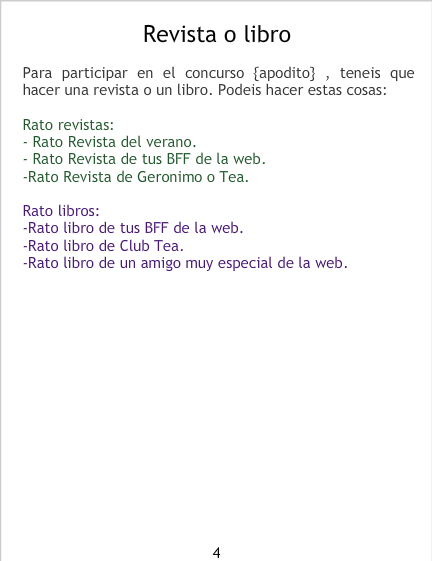 Revista o libro

Para participar en el concurso {apodito} , teneis que hacer una revista o un libro. Podeis hacer estas cosas:

Rato revistas:
- Rato Revista del verano.
- Rato Revista de tus BFF de la web.
-Rato Revista de Geronimo o Tea.

Rato libros:
-Rato libro de tus BFF de la web.
-Rato libro de Club Tea.
-Rato libro de un amigo muy especial de la web.

4